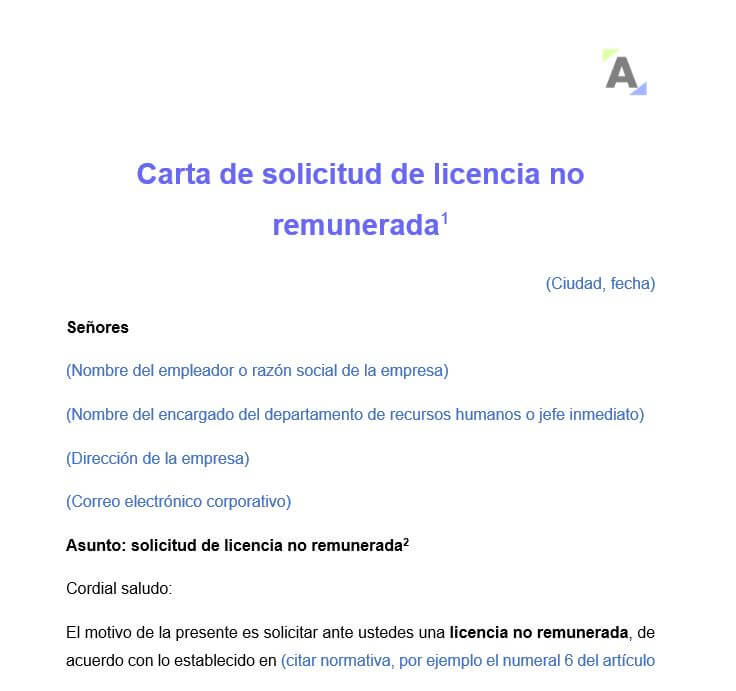 A

Carta de solicitud de licencia no remunerada$^1$

(Ciudad, fecha)

Señores

(Nombre del empleador o razón social de la empresa)

(Nombre del encargado del departamento de recursos humanos o jefe inmediato)

(Dirección de la empresa)

(Correo electrónico corporativo)

Asunto: solicitud de licencia no remunerada$^2$

Cordial saludo:

El motivo de la presente es solicitar ante ustedes una licencia no remunerada, de acuerdo con lo establecido en (citar normativa, por ejemplo el numeral 6 del artículo